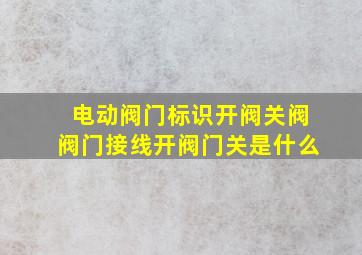 电动阀门标识开阀关阀
阀门接线开阀门关是什么